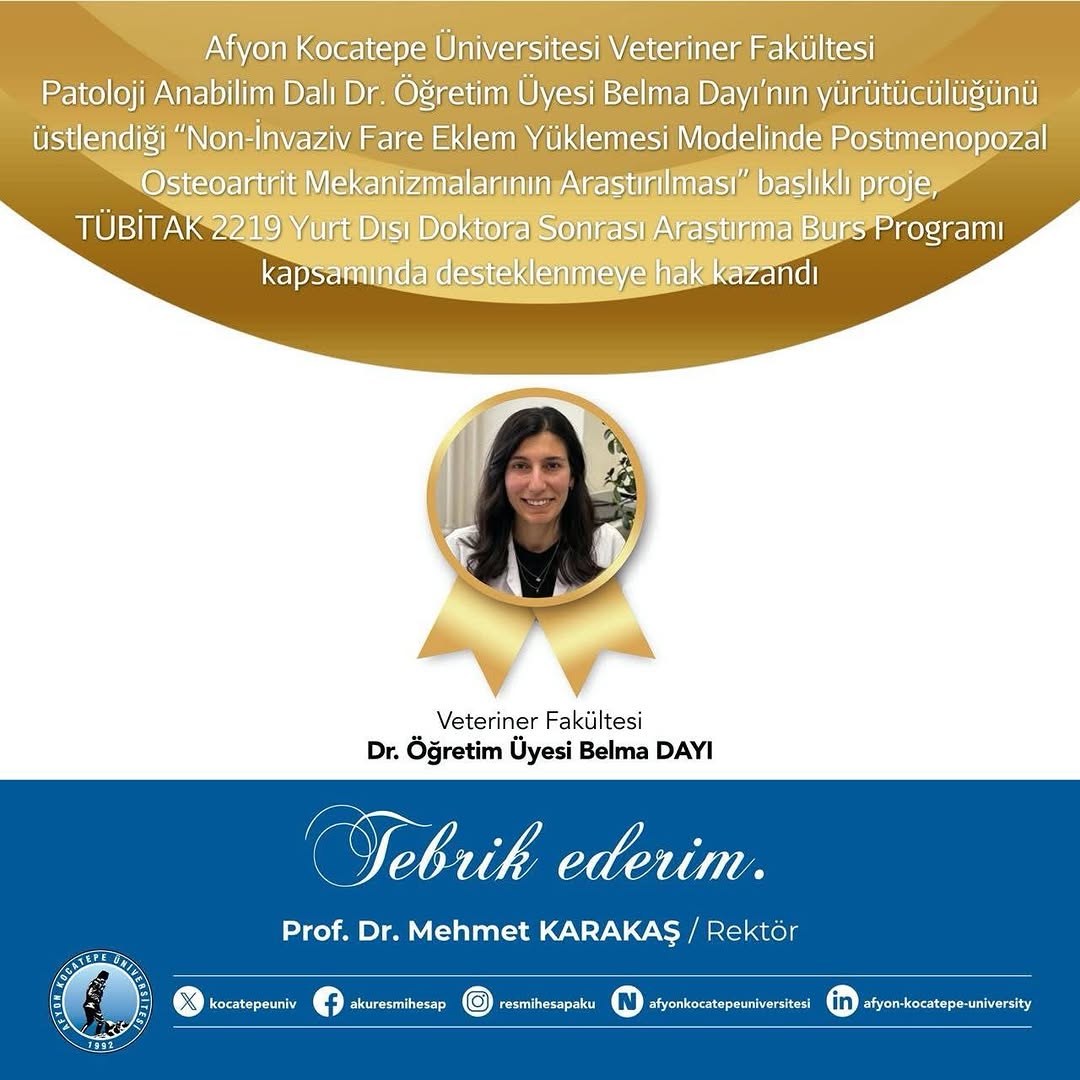 Afyon Kocatepe Üniversitesi Veteriner Fakültesi Patoloji Anabilim Dalı Dr. Öğretim Üyesi Belma Dayı'nın yürütücülüğünü üstlendiği "Non-İnvaziv Fare Eklem Yüklemesi Modelinde Postmenopozal Osteoartrit Mekanizmalarının Araştırılması" başlıklı proje, TÜBİTAK 2219 Yurt Dışı Doktora Sonrası Araştırma Burs Programı kapsamında desteklenmeye hak kazandı

Veteriner Fakültesi
Dr. Öğretim Üyesi Belma DAYI

Tebrik ederim.

Prof. Dr. Mehmet KARAKAŞ / Rektör

AFYON KOCATEPE ÜNİVERSİTESİ 1992

kocatepeuniv akuresmihesap resmihesapaku afyonkocatepeuniversitesi afyon-kocatepe-university